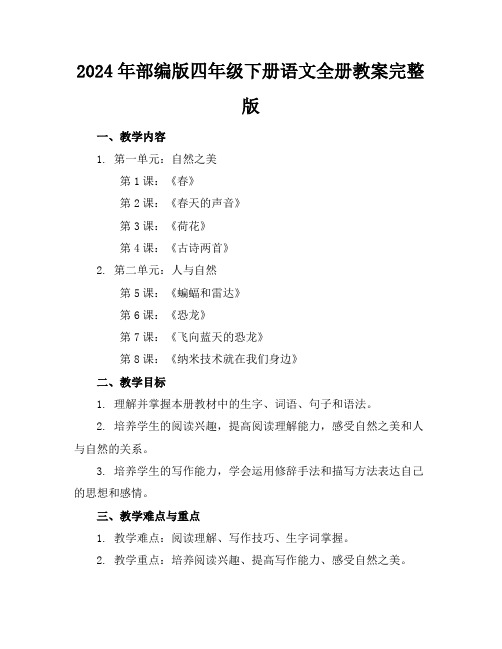 2024年部编版四年级下册语文全册教案完整版

一、教学内容

1. 第一单元：自然之美

第1课：《春》

第2课：《春天的声音》

第3课：《荷花》

第4课：《古诗两首》

2. 第二单元：人与自然

第5课：《蝙蝠和雷达》

第6课：《恐龙》

第7课：《飞向蓝天的恐龙》

第8课：《纳米技术就在我们身边》

二、教学目标

1. 理解并掌握本册教材中的生字、词语、句子和语法。

2. 培养学生的阅读兴趣，提高阅读理解能力，感受自然之美和人与自然的关系。

3. 培养学生的写作能力，学会运用修辞手法和描写方法表达自己的思想和感情。

三、教学难点与重点

1. 教学难点：阅读理解、写作技巧、生字词掌握。

2. 教学重点：培养阅读兴趣、提高写作能力、感受自然之美。